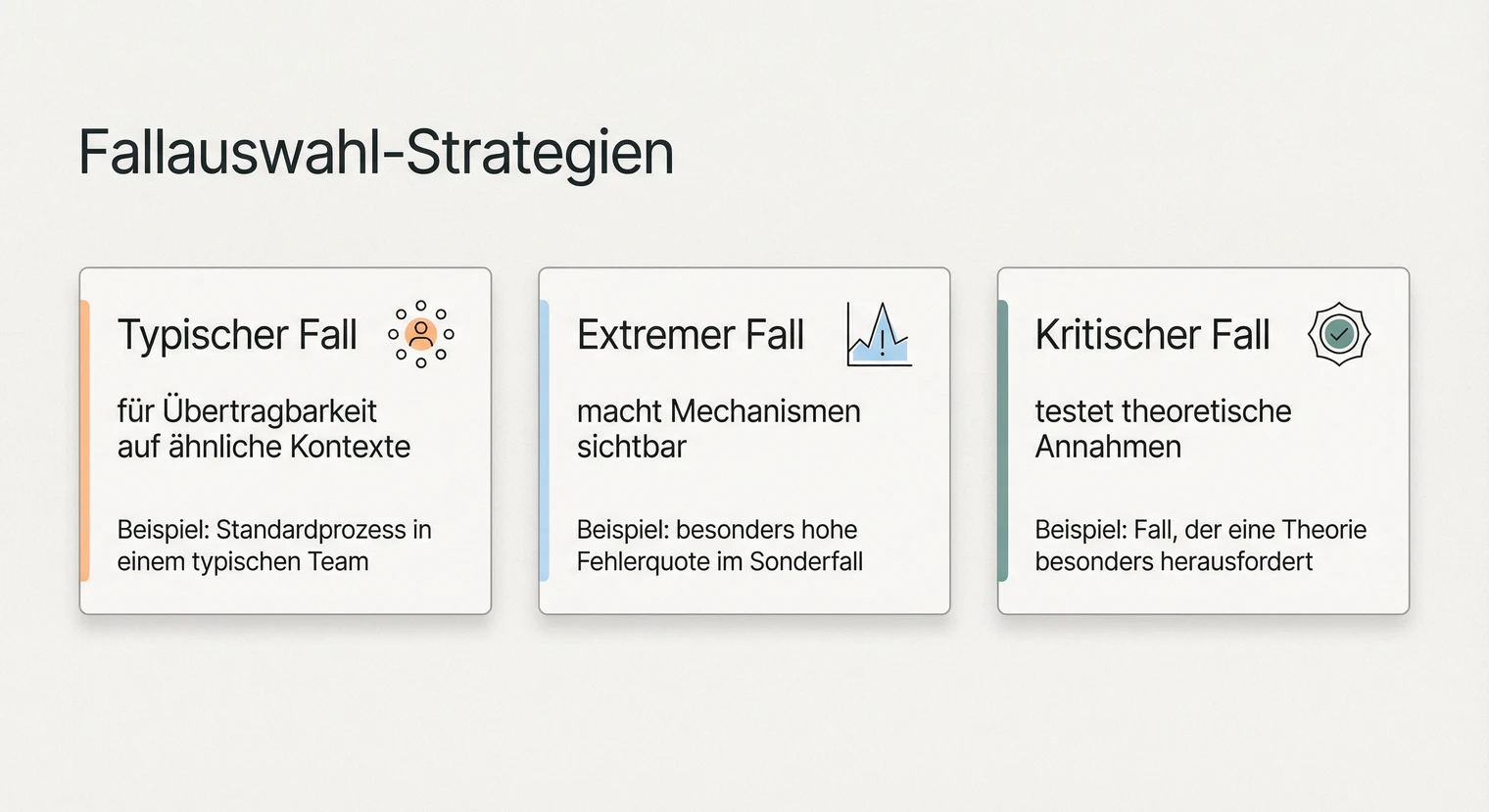 Fallauswahl-Strategien

Typischer Fall

für Übertragbarkeit auf ähnliche Kontexte

Beispiel: Standardprozess in einem typischen Team

Extremer Fall

macht Mechanismen sichtbar

Beispiel: besonders hohe Fehlerquote im Sonderfall

Kritischer Fall

testet theoretische Annahmen

Beispiel: Fall, der eine Theorie besonders herausfordert